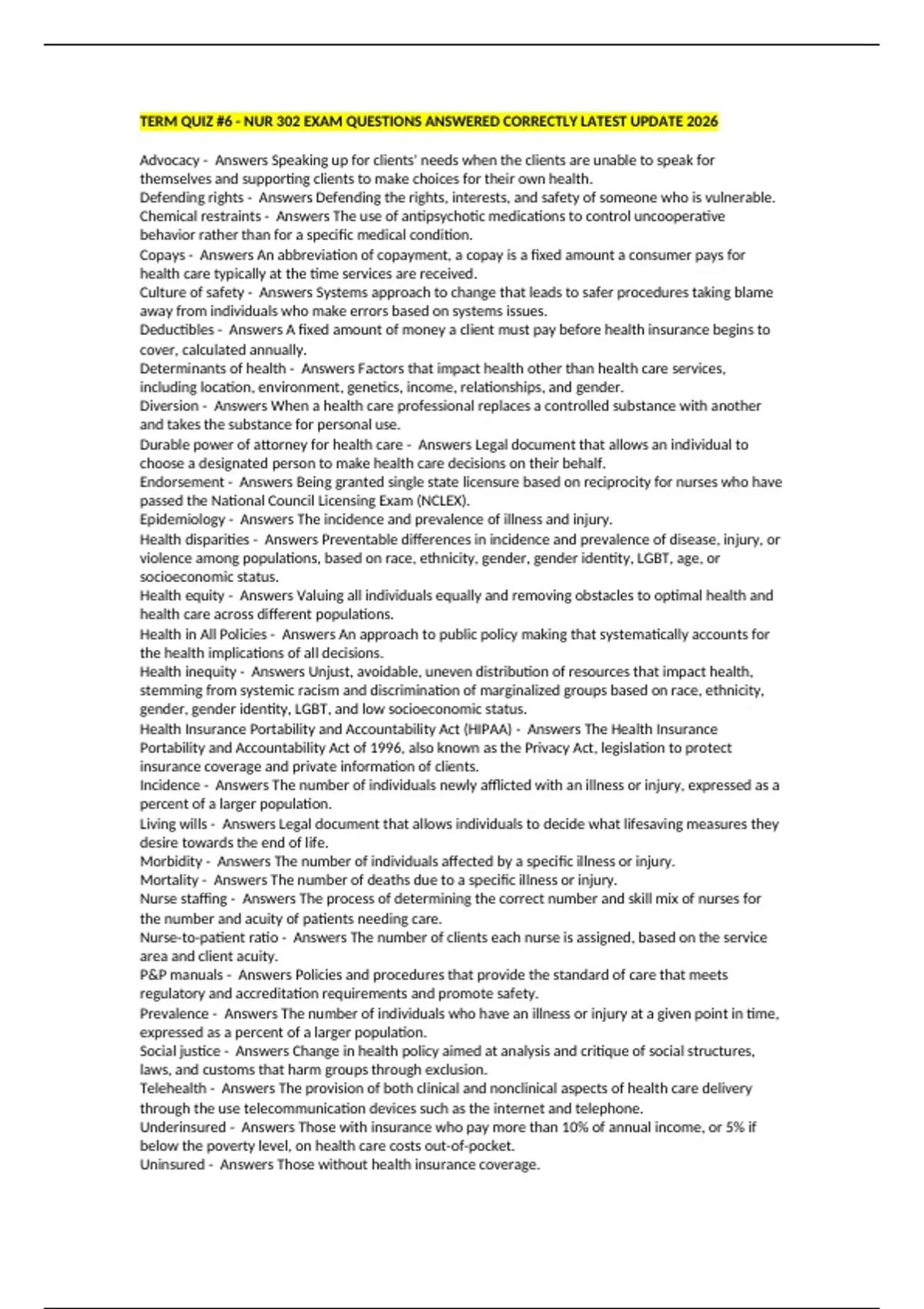 TERM QUIZ #6 - NUR 302 EXAM QUESTIONS ANSWERED CORRECTLY LATEST UPDATE 2026

Advocacy - Answers Speaking up for clients' needs when the clients are unable to speak for themselves and supporting clients to make choices for their own health.
Defending rights - Answers Defending the rights, interests, and safety of someone who is vulnerable.
Chemical restraints - Answers The use of antipsychotic medications to control uncooperative behavior rather than for a specific medical condition.
Copays - Answers An abbreviation of copayment, a copay is a fixed amount a consumer pays for health care typically at the time services are received.
Culture of safety - Answers Systems approach to change that leads to safer procedures taking blame away from individuals who make errors based on systems issues.
Deductibles - Answers A fixed amount of money a client must pay before health insurance begins to cover, calculated annually.
Determinants of health - Answers Factors that impact health other than health care services, including location, environment, genetics, income, relationships, and gender.
Diversion - Answers When a health care professional replaces a controlled substance with another and takes the substance for personal use.
Durable power of attorney for health care - Answers Legal document that allows an individual to choose a designated person to make health care decisions on their behalf.
Endorsement - Answers Being granted single state licensure based on reciprocity for nurses who have passed the National Council Licensing Exam (NCLEX).
Epidemiology - Answers The incidence and prevalence of illness and injury.
Health disparities - Answers Preventable differences in incidence and prevalence of disease, injury, or violence among populations, based on race, ethnicity, gender, gender identity, LGBT, age, or socioeconomic status.
Health equity - Answers Valuing all individuals equally and removing obstacles to optimal health and health care across different populations.
Health in All Policies - Answers An approach to public policy making that systematically accounts for the health implications of all decisions.
Health inequity - Answers Unjust, avoidable, uneven distribution of resources that impact health, stemming from systemic racism and discrimination of marginalized groups based on race, ethnicity, gender, gender identity, LGBT, and low socioeconomic status.
Health Insurance Portability and Accountability Act (HIPAA) - Answers The Health Insurance Portability and Accountability Act of 1996, also known as the Privacy Act, legislation to protect insurance coverage and private information of clients.
Incidence - Answers The number of individuals newly afflicted with an illness or injury, expressed as a percent of a larger population.
Living wills - Answers Legal document that allows individuals to decide what lifesaving measures they desire towards the end of life.
Morbidity - Answers The number of individuals affected by a specific illness or injury.
Mortality - Answers The number of deaths due to a specific illness or injury.
Nurse staffing - Answers The process of determining the correct number and skill mix of nurses for the number and acuity of patients needing care.
Nurse-to-patient ratio - Answers The number of clients each nurse is assigned, based on the service area and client acuity.
P&P manuals - Answers Policies and procedures that provide the standard of care that meets regulatory and accreditation requirements and promote safety.
Prevalence - Answers The number of individuals who have an illness or injury at a given point in time, expressed as a percent of a larger population.
Social justice - Answers Change in health policy aimed at analysis and critique of social structures, laws, and customs that harm groups through exclusion.
Telehealth - Answers The provision of both clinical and nonclinical aspects of health care delivery through the use telecommunication devices such as the internet and telephone.
Underinsured - Answers Those with insurance who pay more than 10% of annual income, or 5% if below the poverty level, on health care costs out-of-pocket.
Uninsured - Answers Those without health insurance coverage.